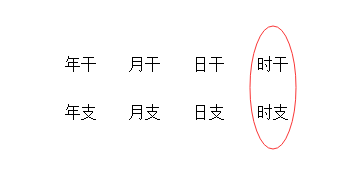 年干 月干 日干 时干

年支 月支 日支 时支